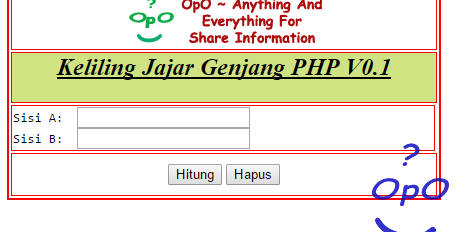 ?
OpO

OpO ~ Anything And Everything For Share Information

Keliling Jajar Genjang PHP V0.1

Sisi A:
Sisi B:

Hitung Hapus

?
OpO